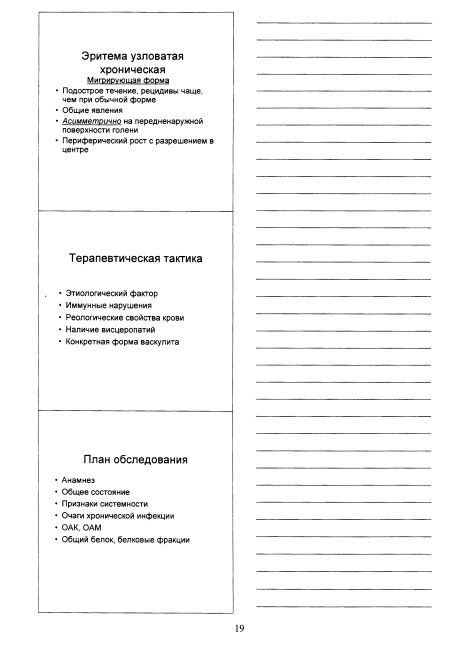 Эритема узловатая хроническая

Мигрирующая форма

• Подострое течение, рецидивы чаще, чем при обычной форме
• Общие явления
• Асимметрично на передненаружной поверхности голени
• Периферический рост с разрешением в центре

Терапевтическая тактика

• Этиологический фактор
• Иммунные нарушения
• Реологические свойства крови
• Наличие висцеропатий
• Конкретная форма васкулита

План обследования

• Анамнез
• Общее состояние
• Признаки системности
• Очаги хронической инфекции
• ОАК, ОАМ
• Общий белок, белковые фракции

19